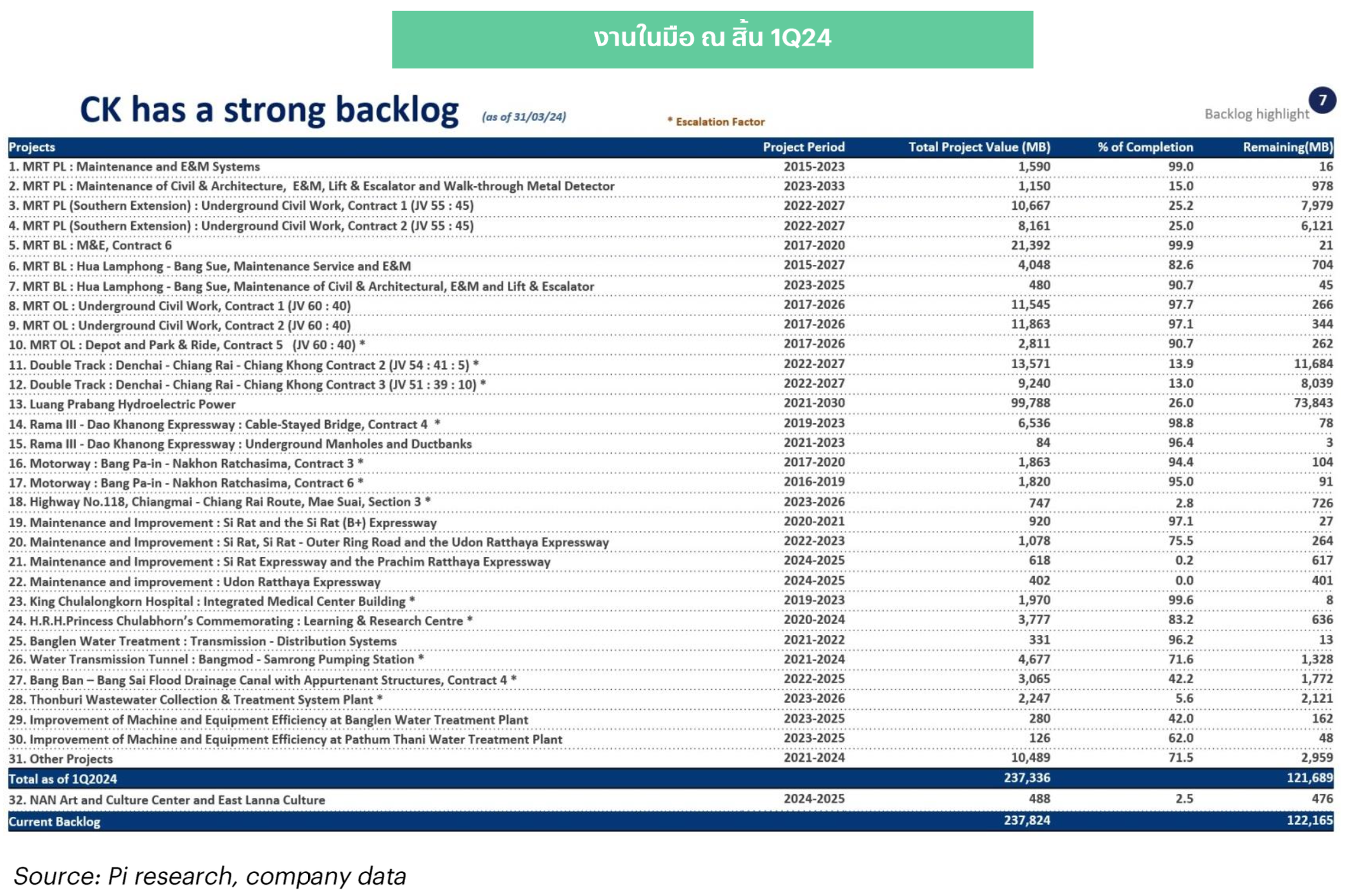 งานในมือ ณ สิ้น 1Q24

CK has a strong backlog (as of 31/03/24)

* Escalation Factor

Backlog highlight 7

| Projects | Project Period | Total Project Value (MB) | % of Completion | Remaining(MB) |
|---|---|---|---|---|
| 1. MRT PL : Maintenance and E&M Systems | 2015-2023 | 1,590 | 99.0 | 16 |
| 2. MRT PL : Maintenance of Civil & Architecture, E&M, Lift & Escalator and Walk-through Metal Detector | 2023-2033 | 1,150 | 15.0 | 978 |
| 3. MRT PL (Southern Extension) : Underground Civil Work, Contract 1 (JV 55 : 45) | 2022-2027 | 10,667 | 25.2 | 7,979 |
| 4. MRT PL (Southern Extension) : Underground Civil Work, Contract 2 (JV 55 : 45) | 2022-2027 | 8,161 | 25.0 | 6,121 |
| 5. MRT BL : M&E, Contract 6 | 2017-2020 | 21,392 | 99.9 | 21 |
| 6. MRT BL : Hua Lamphong - Bang Sue, Maintenance Service and E&M | 2015-2027 | 4,048 | 82.6 | 704 |
| 7. MRT BL : Hua Lamphong - Bang Sue, Maintenance of Civil & Architectural, E&M and Lift & Escalator | 2023-2025 | 480 | 90.7 | 45 |
| 8. MRT OL : Underground Civil Work, Contract 1 (JV 60 : 40) | 2017-2026 | 11,545 | 97.7 | 266 |
| 9. MRT OL : Underground Civil Work, Contract 2 (JV 60 : 40) | 2017-2026 | 11,863 | 97.1 | 344 |
| 10. MRT OL : Depot and Park & Ride, Contract 5 (JV 60 : 40) * | 2017-2026 | 2,811 | 90.7 | 262 |
| 11. Double Track : Denchai - Chiang Rai - Chiang Khong Contract 2 (JV 54 : 41 : 5) * | 2022-2027 | 13,571 | 13.9 | 11,684 |
| 12. Double Track : Denchai - Chiang Rai - Chiang Khong Contract 3 (JV 51 : 39 : 10) * | 2022-2027 | 9,240 | 13.0 | 8,039 |
| 13. Luang Prabang Hydroelectric Power | 2021-2030 | 99,788 | 26.0 | 73,843 |
| 14. Rama III - Dao Khanong Expressway : Cable-Stayed Bridge, Contract 4 * | 2019-2023 | 6,536 | 98.8 | 78 |
| 15. Rama III - Dao Khanong Expressway : Underground Manholes and Ductbanks | 2021-2023 | 84 | 96.4 | 3 |
| 16. Motorway : Bang Pa-in - Nakhon Ratchasima, Contract 3 * | 2017-2020 | 1,863 | 94.4 | 104 |
| 17. Motorway : Bang Pa-in - Nakhon Ratchasima, Contract 6 * | 2016-2019 | 1,820 | 95.0 | 91 |
| 18. Highway No.118, Chiangmai - Chiang Rai Route, Mae Suai, Section 3 * | 2023-2026 | 747 | 2.8 | 726 |
| 19. Maintenance and Improvement : Si Rat and the Si Rat (B+) Expressway | 2020-2021 | 920 | 97.1 | 27 |
| 20. Maintenance and Improvement : Si Rat, Si Rat - Outer Ring Road and the Udon Ratthaya Expressway | 2022-2023 | 1,078 | 75.5 | 264 |
| 21. Maintenance and Improvement : Si Rat Expressway and the Prachim Ratthaya Expressway | 2024-2025 | 618 | 0.2 | 617 |
| 22. Maintenance and improvement : Udon Ratthaya Expressway | 2024-2025 | 402 | 0.0 | 401 |
| 23. King Chulalongkorn Hospital : Integrated Medical Center Building * | 2019-2023 | 1,970 | 99.6 | 8 |
| 24. H.R.H.Princess Chulabhorn's Commemorating : Learning & Research Centre * | 2020-2024 | 3,777 | 83.2 | 636 |
| 25. Banglen Water Treatment : Transmission - Distribution Systems | 2021-2022 | 331 | 96.2 | 13 |
| 26. Water Transmission Tunnel : Bangmod - Samrong Pumping Station * | 2021-2024 | 4,677 | 71.6 | 1,328 |
| 27. Bang Ban – Bang Sai Flood Drainage Canal with Appurtenant Structures, Contract 4 * | 2022-2025 | 3,065 | 42.2 | 1,772 |
| 28. Thonburi Wastewater Collection & Treatment System Plant * | 2023-2026 | 2,247 | 5.6 | 2,121 |
| 29. Improvement of Machine and Equipment Efficiency at Banglen Water Treatment Plant | 2023-2025 | 280 | 42.0 | 162 |
| 30. Improvement of Machine and Equipment Efficiency at Pathum Thani Water Treatment Plant | 2023-2025 | 126 | 62.0 | 48 |
| 31. Other Projects | 2021-2024 | 10,489 | 71.5 | 2,959 |
| Total as of 1Q2024 | | 237,336 | | 121,689 |
| 32. NAN Art and Culture Center and East Lanna Culture | 2024-2025 | 488 | 2.5 | 476 |
| Current Backlog | | 237,824 | | 122,165 |

Source: Pi research, company data